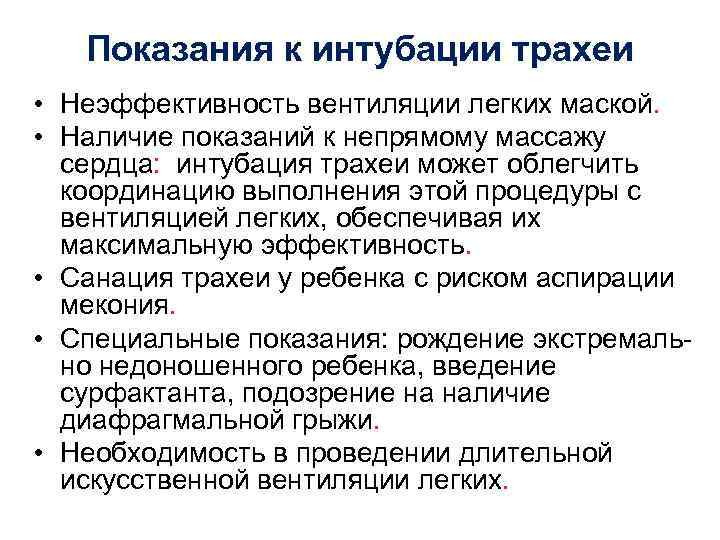 Показания к интубации трахеи

• Неэффективность вентиляции легких маской.
• Наличие показаний к непрямому массажу сердца: интубация трахеи может облегчить координацию выполнения этой процедуры с вентиляцией легких, обеспечивая их максимальную эффективность.
• Санация трахеи у ребенка с риском аспирации мекония.
• Специальные показания: рождение экстремально недоношенного ребенка, введение сурфактанта, подозрение на наличие диафрагмальной грыжи.
• Необходимость в проведении длительной искусственной вентиляции легких.